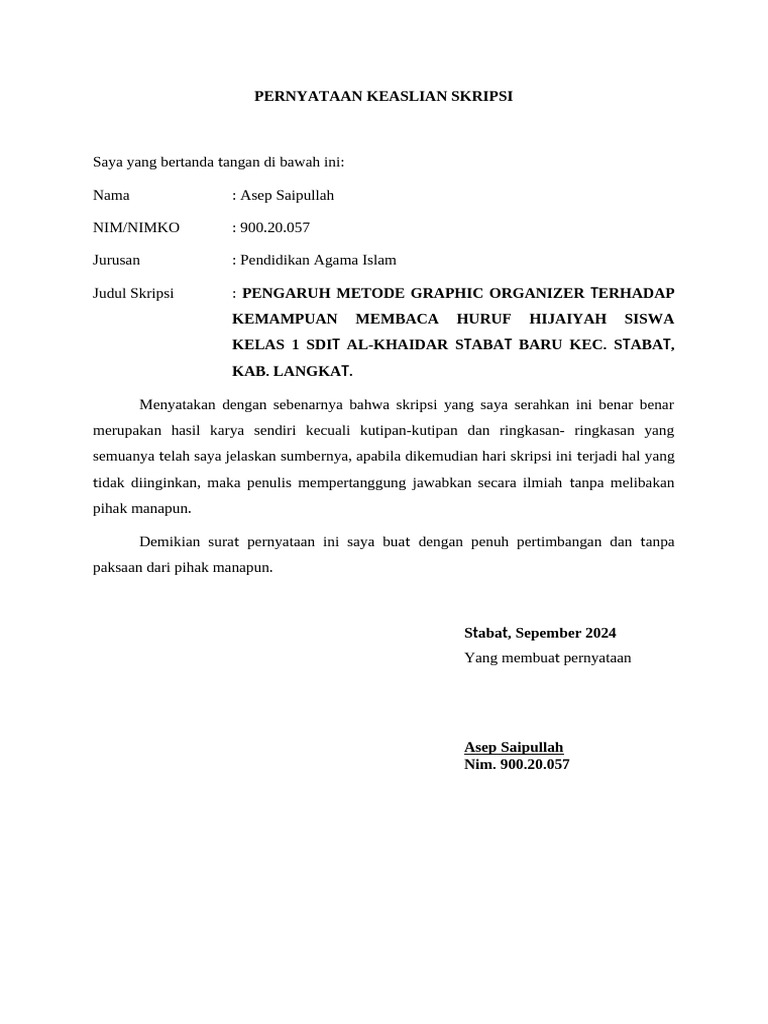 PERNYATAAN KEASLIAN SKRIPSI

Saya yang bertanda tangan di bawah ini:

Nama : Asep Saipullah

NIM/NIMKO : 900.20.057

Jurusan : Pendidikan Agama Islam

Judul Skripsi : PENGARUH METODE GRAPHIC ORGANIZER TERHADAP KEMAMPUAN MEMBACA HURUF HIJAIYAH SISWA KELAS 1 SDIT AL-KHAIDAR STABAT BARU KEC. STABAT, KAB. LANGKAT.

Menyatakan dengan sebenarnya bahwa skripsi yang saya serahkan ini benar benar merupakan hasil karya sendiri kecuali kutipan-kutipan dan ringkasan- ringkasan yang semuanya telah saya jelaskan sumbernya, apabila dikemudian hari skripsi ini terjadi hal yang tidak diinginkan, maka penulis mempertanggung jawabkan secara ilmiah tanpa melibakan pihak manapun.

Demikian surat pernyataan ini saya buat dengan penuh pertimbangan dan tanpa paksaan dari pihak manapun.

Stabat, Sepember 2024
Yang membuat pernyataan

Asep Saipullah
Nim. 900.20.057